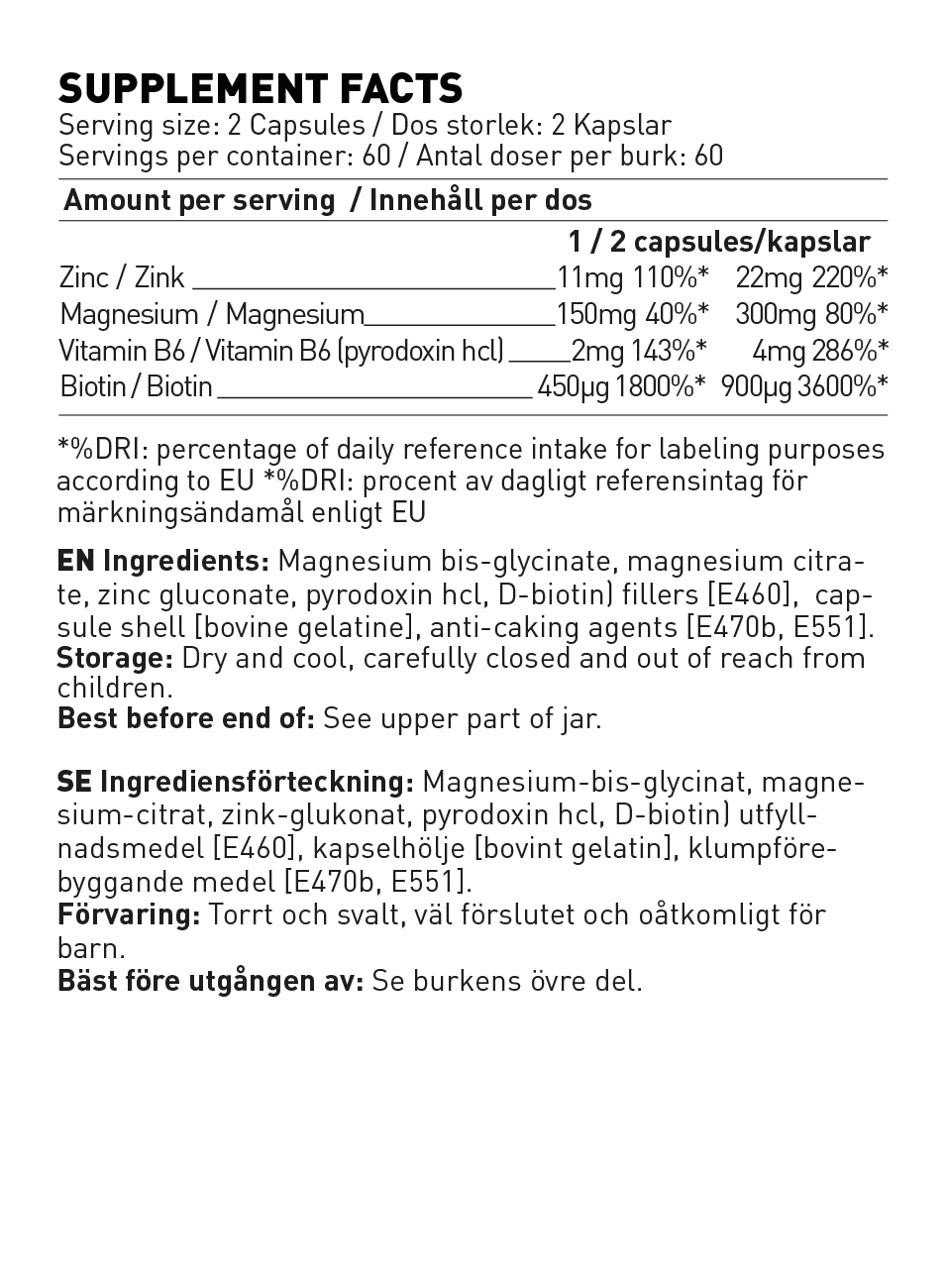 SUPPLEMENT FACTS
Serving size: 2 Capsules / Dos storlek: 2 Kapslar
Servings per container: 60 / Antal doser per burk: 60

Amount per serving / Innehåll per dos

| | 1 / 2 capsules/kapslar | |
|---|---|---|
| Zinc / Zink | 11mg 110%* | 22mg 220%* |
| Magnesium / Magnesium | 150mg 40%* | 300mg 80%* |
| Vitamin B6 / Vitamin B6 (pyrodoxin hcl) | 2mg 143%* | 4mg 286%* |
| Biotin / Biotin | 450μg 1800%* | 900μg 3600%* |

*%DRI: percentage of daily reference intake for labeling purposes according to EU *%DRI: procent av dagligt referensintag för märkningsändamål enligt EU

EN Ingredients: Magnesium bis-glycinate, magnesium citrate, zinc gluconate, pyrodoxin hcl, D-biotin) fillers [E460], capsule shell [bovine gelatine], anti-caking agents [E470b, E551].
Storage: Dry and cool, carefully closed and out of reach from children.
Best before end of: See upper part of jar.

SE Ingrediensförteckning: Magnesium-bis-glycinat, magnesium-citrat, zink-glukonat, pyrodoxin hcl, D-biotin) utfyllnadsmedel [E460], kapselhölje [bovint gelatin], klumpförebyggande medel [E470b, E551].
Förvaring: Torrt och svalt, väl förslutet och oåtkomligt för barn.
Bäst före utgången av: Se burkens övre del.